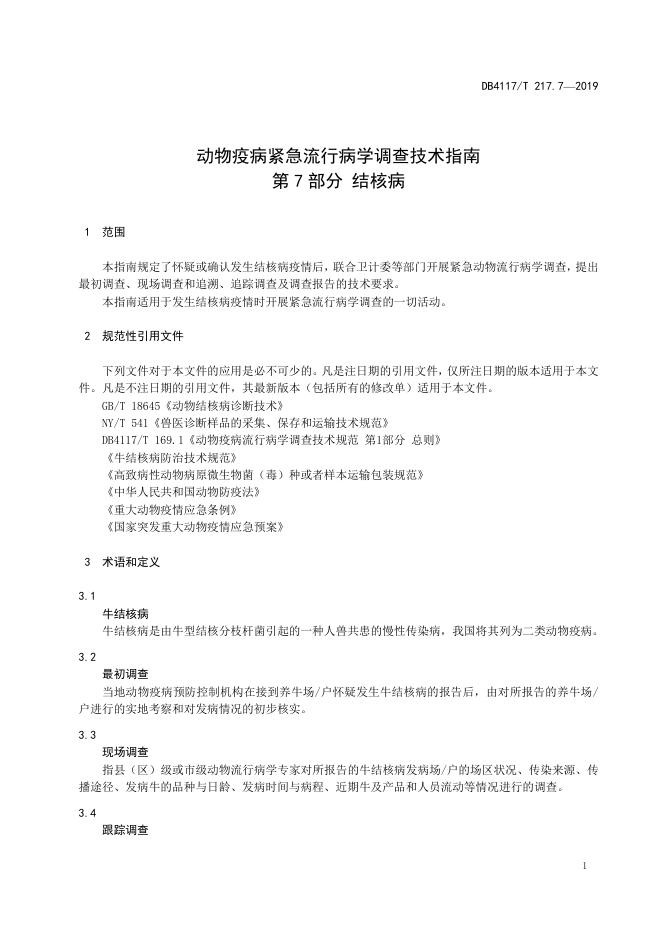 DB4117/T 217.7—2019

动物疫病紧急流行病学调查技术指南
第 7 部分 结核病

1 范围

本指南规定了怀疑或确认发生结核病疫情后，联合卫计委等部门开展紧急动物流行病学调查，提出最初调查、现场调查和追溯、追踪调查及调查报告的技术要求。
本指南适用于发生结核病疫情时开展紧急流行病学调查的一切活动。

2 规范性引用文件

下列文件对于本文件的应用是必不可少的。凡是注日期的引用文件，仅所注日期的版本适用于本文件。凡是不注日期的引用文件，其最新版本（包括所有的修改单）适用于本文件。
GB/T 18645《动物结核病诊断技术》
NY/T 541《兽医诊断样品的采集、保存和运输技术规范》
DB4117/T 169.1《动物疫病流行病学调查技术规范 第1部分 总则》
《牛结核病防治技术规范》
《高致病性动物病原微生物菌（毒）种或者样本运输包装规范》
《中华人民共和国动物防疫法》
《重大动物疫情应急条例》
《国家突发重大动物疫情应急预案》

3 术语和定义

3.1
牛结核病
牛结核病是由牛型结核分枝杆菌引起的一种人兽共患的慢性传染病，我国将其列为二类动物疫病。

3.2
最初调查
当地动物疫病预防控制机构在接到养牛场/户怀疑发生牛结核病的报告后，由对所报告的养牛场/户进行的实地考察和对发病情况的初步核实。

3.3
现场调查
指县（区）级或市级动物流行病学专家对所报告的牛结核病发病场/户的场区状况、传染来源、传播途径、发病牛的品种与日龄、发病时间与病程、近期牛及产品和人员流动等情况进行的调查。

3.4
跟踪调查

1